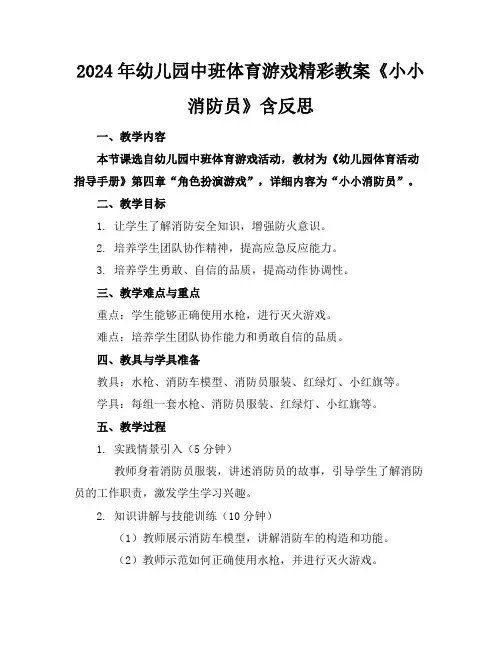 2024年幼儿园中班体育游戏精彩教案《小小消防员》含反思

一、教学内容

本节课选自幼儿园中班体育游戏活动，教材为《幼儿园体育活动指导手册》第四章“角色扮演游戏”，详细内容为“小小消防员”。

二、教学目标

1. 让学生了解消防安全知识，增强防火意识。

2. 培养学生团队协作精神，提高应急反应能力。

3. 培养学生勇敢、自信的品质，提高动作协调性。

三、教学难点与重点

重点：学生能够正确使用水枪，进行灭火游戏。

难点：培养学生团队协作能力和勇敢自信的品质。

四、教具与学具准备

教具：水枪、消防车模型、消防员服装、红绿灯、小红旗等。

学具：每组一套水枪、消防员服装、红绿灯、小红旗等。

五、教学过程

1. 实践情景引入（5分钟）

教师身着消防员服装，讲述消防员的故事，引导学生了解消防员的工作职责，激发学生学习兴趣。

2. 知识讲解与技能训练（10分钟）

（1）教师展示消防车模型，讲解消防车的构造和功能。

（2）教师示范如何正确使用水枪，并进行灭火游戏。